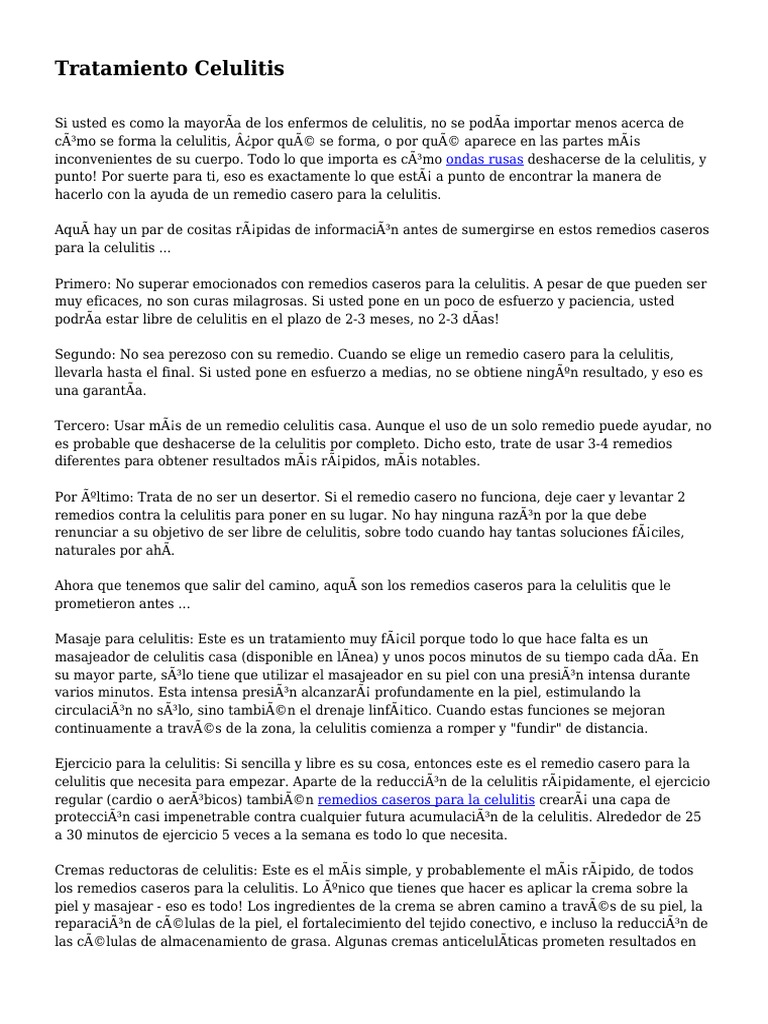 Tratamiento Celulitis

Si usted es como la mayorÃa de los enfermos de celulitis, no se podÃa importar menos acerca de cÃ³mo se forma la celulitis, Â¿por quÃ© se forma, o por quÃ© aparece en las partes mÃ¡s inconvenientes de su cuerpo. Todo lo que importa es cÃ³mo ondas rusas deshacerse de la celulitis, y punto! Por suerte para ti, eso es exactamente lo que estÃ¡ a punto de encontrar la manera de hacerlo con la ayuda de un remedio casero para la celulitis.

AquÃ hay un par de cositas rÃ¡pidas de informaciÃ³n antes de sumergirse en estos remedios caseros para la celulitis ...

Primero: No superar emocionados con remedios caseros para la celulitis. A pesar de que pueden ser muy eficaces, no son curas milagrosas. Si usted pone en un poco de esfuerzo y paciencia, usted podrÃa estar libre de celulitis en el plazo de 2-3 meses, no 2-3 dÃas!

Segundo: No sea perezoso con su remedio. Cuando se elige un remedio casero para la celulitis, llevarla hasta el final. Si usted pone en esfuerzo a medias, no se obtiene ningÃºn resultado, y eso es una garantÃa.

Tercero: Usar mÃ¡s de un remedio celulitis casa. Aunque el uso de un solo remedio puede ayudar, no es probable que deshacerse de la celulitis por completo. Dicho esto, trate de usar 3-4 remedios diferentes para obtener resultados mÃ¡s rÃ¡pidos, mÃ¡s notables.

Por Ãºltimo: Trata de no ser un desertor. Si el remedio casero no funciona, deje caer y levantar 2 remedios contra la celulitis para poner en su lugar. No hay ninguna razÃ³n por la que debe renunciar a su objetivo de ser libre de celulitis, sobre todo cuando hay tantas soluciones fÃ¡ciles, naturales por ahÃ.

Ahora que tenemos que salir del camino, aquÃ son los remedios caseros para la celulitis que le prometieron antes ...

Masaje para celulitis: Este es un tratamiento muy fÃ¡cil porque todo lo que hace falta es un masajeador de celulitis casa (disponible en lÃnea) y unos pocos minutos de su tiempo cada dÃa. En su mayor parte, sÃ³lo tiene que utilizar el masajeador en su piel con una presiÃ³n intensa durante varios minutos. Esta intensa presiÃ³n alcanzarÃ¡ profundamente en la piel, estimulando la circulaciÃ³n no sÃ³lo, sino tambiÃ©n el drenaje linfÃ¡tico. Cuando estas funciones se mejoran continuamente a travÃ©s de la zona, la celulitis comienza a romper y "fundir" de distancia.

Ejercicio para la celulitis: Si sencilla y libre es su cosa, entonces este es el remedio casero para la celulitis que necesita para empezar. Aparte de la reducciÃ³n de la celulitis rÃ¡pidamente, el ejercicio regular (cardio o aerÃ³bicos) tambiÃ©n remedios caseros para la celulitis crearÃ¡ una capa de protecciÃ³n casi impenetrable contra cualquier futura acumulaciÃ³n de la celulitis. Alrededor de 25 a 30 minutos de ejercicio 5 veces a la semana es todo lo que necesita.

Cremas reductoras de celulitis: Este es el mÃ¡s simple, y probablemente el mÃ¡s rÃ¡pido, de todos los remedios caseros para la celulitis. Lo Ãºnico que tienes que hacer es aplicar la crema sobre la piel y masajear - eso es todo! Los ingredientes de la crema se abren camino a travÃ©s de su piel, la reparaciÃ³n de cÃ©lulas de la piel, el fortalecimiento del tejido conectivo, e incluso la reducciÃ³n de las cÃ©lulas de almacenamiento de grasa. Algunas cremas anticelulÃticas prometen resultados en